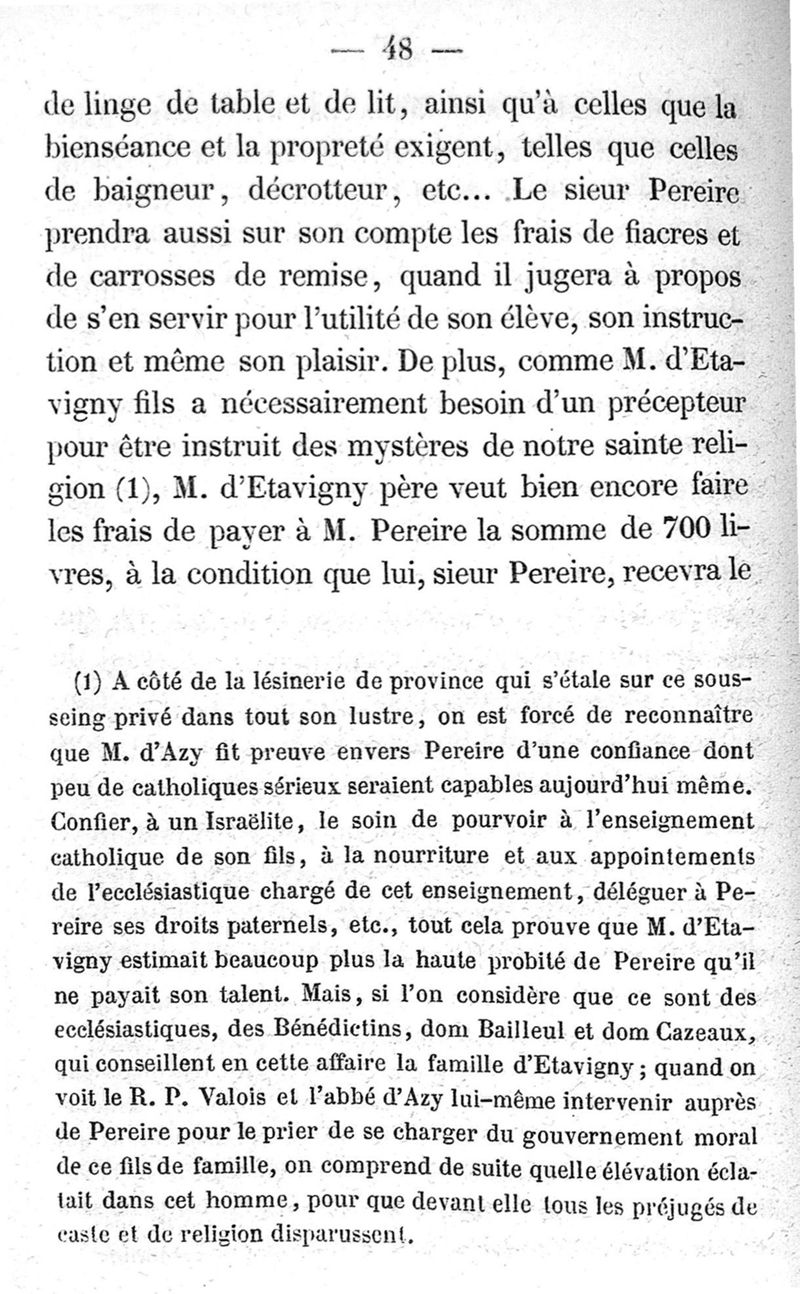 — 48 —

de linge de table et de lit, ainsi qu'à celles que la bienséance et la propreté exigent, telles que celles de baigneur, décrotteur, etc... Le sieur Pereire prendra aussi sur son compte les frais de fiacres et de carrosses de remise, quand il jugera à propos de s'en servir pour l'utilité de son élève, son instruction et même son plaisir. De plus, comme M. d'Etavigny fils a nécessairement besoin d'un précepteur pour être instruit des mystères de notre sainte religion (1), M. d'Etavigny père veut bien encore faire les frais de payer à M. Pereire la somme de 700 livres, à la condition que lui, sieur Pereire, recevra le

(1) A côté de la lésinerie de province qui s'étale sur ce sousseing privé dans tout son lustre, on est forcé de reconnaître que M. d'Azy fit preuve envers Pereire d'une confiance dont peu de catholiques sérieux seraient capables aujourd'hui même. Confier, à un Israëlite, le soin de pourvoir à l'enseignement catholique de son fils, à la nourriture et aux appointements de l'ecclésiastique chargé de cet enseignement, déléguer à Pereire ses droits paternels, etc., tout cela prouve que M. d'Etavigny estimait beaucoup plus la haute probité de Pereire qu'il ne payait son talent. Mais, si l'on considère que ce sont des ecclésiastiques, des Bénédictins, dom Bailleul et dom Cazeaux, qui conseillent en cette affaire la famille d'Etavigny; quand on voit le R. P. Valois et l'abbé d'Azy lui-même intervenir auprès de Pereire pour le prier de se charger du gouvernement moral de ce fils de famille, on comprend de suite quelle élévation éclatait dans cet homme, pour que devant elle tous les préjugés de caste et de religion disparussent.